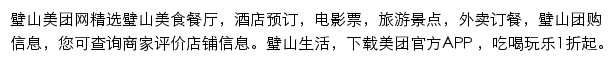 璧山美团网精选璧山美食餐厅，酒店预订，电影票，旅游景点，外卖订餐，璧山团购信息，您可查询商家评价店铺信息。璧山生活，下载美团官方APP，吃喝玩乐1折起。